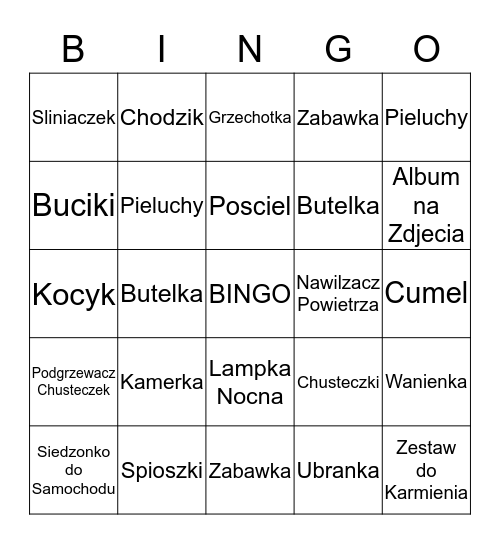 | B | I | N | G | O |
|---|---|---|---|---|
| Sliniaczek | Chodzik | Grzechotka | Zabawka | Pieluchy |
| Buciki | Pieluchy | Posciel | Butelka | Album na Zdjecia |
| Kocyk | Butelka | BINGO | Nawilzacz Powietrza | Cumel |
| Podgrzewacz Chusteczek | Kamerka | Lampka Nocna | Chusteczki | Wanienka |
| Siedzonko do Samochodu | Spioszki | Zabawka | Ubranka | Zestaw do Karmienia |